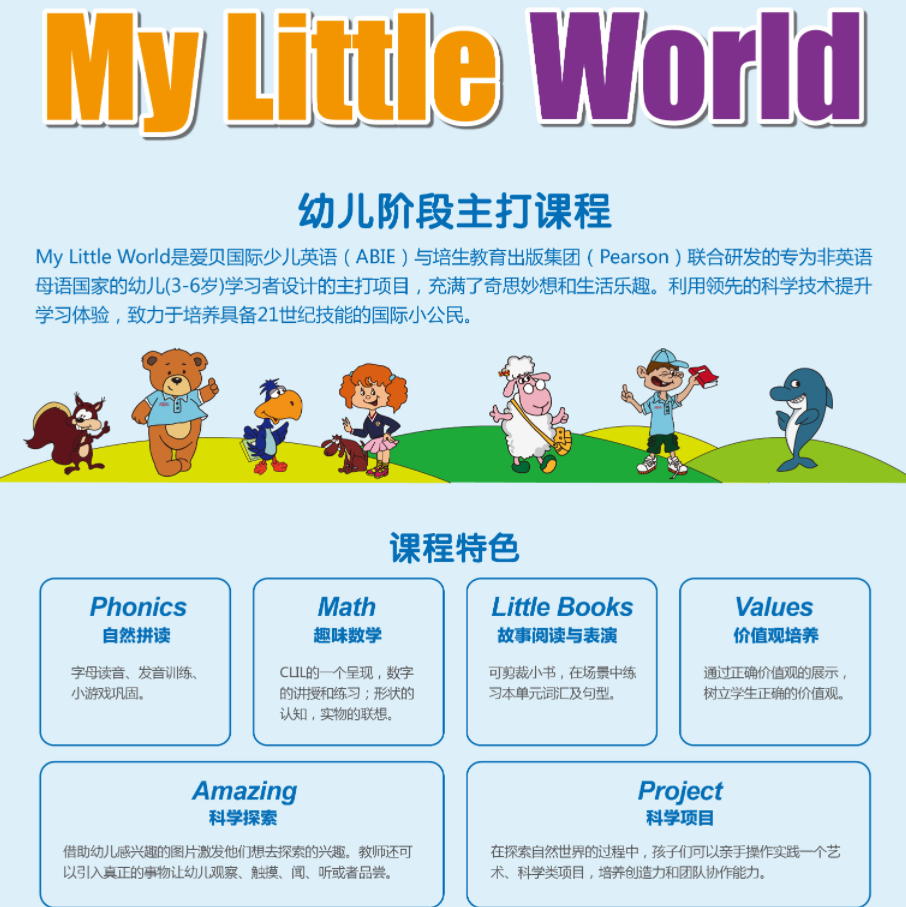 My Little World

幼儿阶段主打课程

My Little World是爱贝国际少儿英语（ABIE）与培生教育出版集团（Pearson）联合研发的专为非英语母语国家的幼儿(3-6岁)学习者设计的主打项目，充满了奇思妙想和生活乐趣。利用领先的科学技术提升学习体验，致力于培养具备21世纪技能的国际小公民。

课程特色

Phonics
自然拼读

字母读音、发音训练、小游戏巩固。

Math
趣味数学

CLIL的一个呈现，数字的讲授和练习；形状的认知，实物的联想。

Little Books
故事阅读与表演

可剪裁小书，在场景中练习本单元词汇及句型。

Values
价值观培养

通过正确价值观的展示，树立学生正确的价值观。

Amazing
科学探索

借助幼儿感兴趣的图片激发他们想去探索的兴趣。教师还可以引入真正的事物让幼儿观察、触摸、闻、听或者品尝。

Project
科学项目

在探索自然世界的过程中，孩子们可以亲手操作实践一个艺术、科学类项目，培养创造力和团队协作能力。